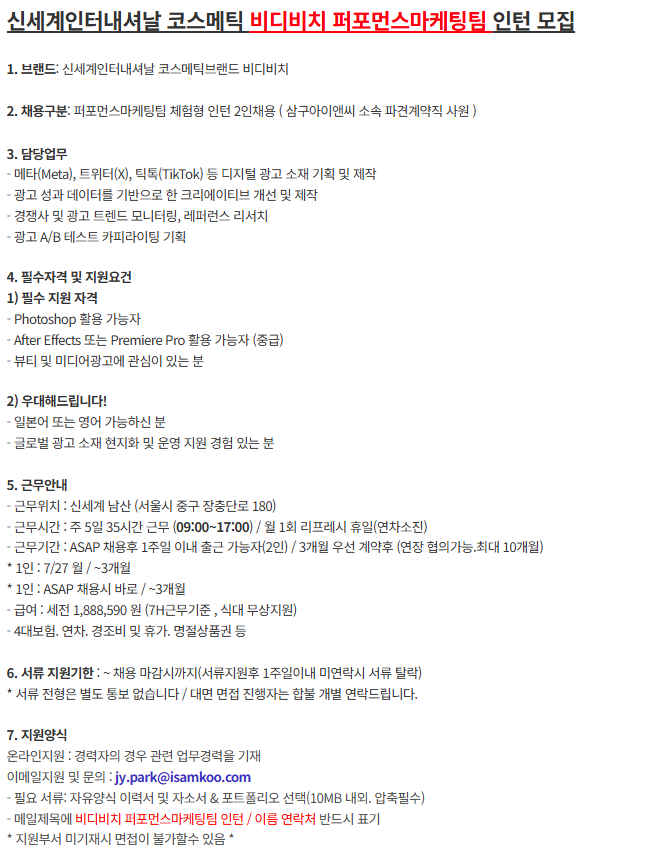 신세계인터내셔날 코스메틱 비디비치 퍼포먼스마케팅팀 인턴 모집

1. 브랜드: 신세계인터내셔날 코스메틱브랜드 비디비치

2. 채용구분: 퍼포먼스마케팅팀 체험형 인턴 2인채용 ( 삼구아이앤씨 소속 파견계약직 사원 )

3. 담당업무
- 메타(Meta), 트위터(X), 틱톡(TikTok) 등 디지털 광고 소재 기획 및 제작
- 광고 성과 데이터를 기반으로 한 크리에이티브 개선 및 제작
- 경쟁사 및 광고 트렌드 모니터링, 레퍼런스 리서치
- 광고 A/B 테스트 카피라이팅 기획

4. 필수자격 및 지원요건
1) 필수 지원 자격
- Photoshop 활용 가능자
- After Effects 또는 Premiere Pro 활용 가능자 (중급)
- 뷰티 및 미디어광고에 관심이 있는 분

2) 우대해드립니다!
- 일본어 또는 영어 가능하신 분
- 글로벌 광고 소재 현지화 및 운영 지원 경험 있는 분

5. 근무안내
- 근무위치 : 신세계 남산 (서울시 중구 장충단로 180)
- 근무시간 : 주 5일 35시간 근무 (09:00~17:00) / 월 1회 리프레시 휴일(연차소진)
- 근무기간 : ASAP 채용후 1주일 이내 출근 가능자(2인) / 3개월 우선 계약후 (연장 협의가능.최대 10개월)
* 1인 : 7/27 월 / ~3개월
* 1인 : ASAP 채용시 바로 / ~3개월
- 급여 : 세전 1,888,590 원 (7H근무기준 , 식대 무상지원)
- 4대보험. 연차. 경조비 및 휴가. 명절상품권 등

6. 서류 지원기한 : ~ 채용 마감시까지(서류지원후 1주일이내 미연락시 서류 탈락)
* 서류 전형은 별도 통보 없습니다 / 대면 면접 진행자는 합불 개별 연락드립니다.

7. 지원양식
온라인지원 : 경력자의 경우 관련 업무경력을 기재
이메일지원 및 문의 : jy.park@isamkoo.com
- 필요 서류: 자유양식 이력서 및 자소서 & 포트폴리오 선택(10MB 내외. 압축필수)
- 메일제목에 비디비치 퍼포먼스마케팅팀 인턴 / 이름 연락처 반드시 표기
* 지원부서 미기재시 면접이 불가할수 있음 *